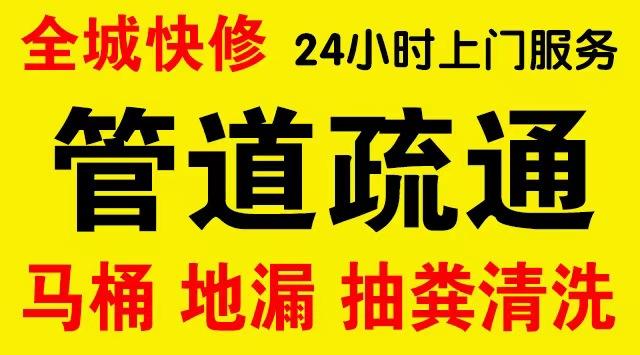 全城快修 24小时上门服务

管道疏通

马桶 地漏 抽粪清洗